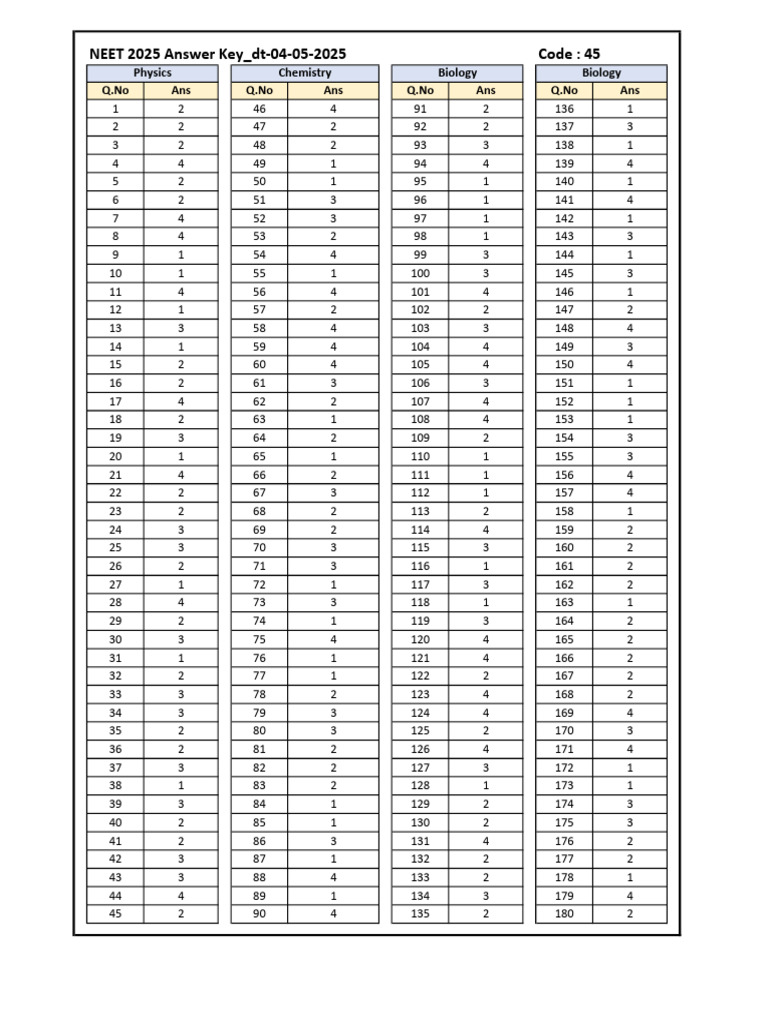 NEET 2025 Answer Key_dt-04-05-2025 Code : 45

Physics

| Q.No | Ans |
|---|---|
| 1 | 2 |
| 2 | 2 |
| 3 | 2 |
| 4 | 4 |
| 5 | 2 |
| 6 | 2 |
| 7 | 4 |
| 8 | 4 |
| 9 | 1 |
| 10 | 1 |
| 11 | 4 |
| 12 | 1 |
| 13 | 3 |
| 14 | 1 |
| 15 | 2 |
| 16 | 2 |
| 17 | 4 |
| 18 | 2 |
| 19 | 3 |
| 20 | 1 |
| 21 | 4 |
| 22 | 2 |
| 23 | 2 |
| 24 | 3 |
| 25 | 3 |
| 26 | 2 |
| 27 | 1 |
| 28 | 4 |
| 29 | 2 |
| 30 | 3 |
| 31 | 1 |
| 32 | 2 |
| 33 | 3 |
| 34 | 3 |
| 35 | 2 |
| 36 | 2 |
| 37 | 3 |
| 38 | 1 |
| 39 | 3 |
| 40 | 2 |
| 41 | 2 |
| 42 | 3 |
| 43 | 3 |
| 44 | 4 |
| 45 | 2 |

Chemistry

| Q.No | Ans |
|---|---|
| 46 | 4 |
| 47 | 2 |
| 48 | 2 |
| 49 | 1 |
| 50 | 1 |
| 51 | 3 |
| 52 | 3 |
| 53 | 2 |
| 54 | 4 |
| 55 | 1 |
| 56 | 4 |
| 57 | 2 |
| 58 | 4 |
| 59 | 4 |
| 60 | 4 |
| 61 | 3 |
| 62 | 2 |
| 63 | 1 |
| 64 | 2 |
| 65 | 1 |
| 66 | 2 |
| 67 | 3 |
| 68 | 2 |
| 69 | 2 |
| 70 | 3 |
| 71 | 3 |
| 72 | 1 |
| 73 | 3 |
| 74 | 1 |
| 75 | 4 |
| 76 | 1 |
| 77 | 1 |
| 78 | 2 |
| 79 | 3 |
| 80 | 3 |
| 81 | 2 |
| 82 | 2 |
| 83 | 2 |
| 84 | 1 |
| 85 | 1 |
| 86 | 3 |
| 87 | 1 |
| 88 | 4 |
| 89 | 1 |
| 90 | 4 |

Biology

| Q.No | Ans |
|---|---|
| 91 | 2 |
| 92 | 2 |
| 93 | 3 |
| 94 | 4 |
| 95 | 1 |
| 96 | 1 |
| 97 | 1 |
| 98 | 1 |
| 99 | 3 |
| 100 | 3 |
| 101 | 4 |
| 102 | 2 |
| 103 | 3 |
| 104 | 4 |
| 105 | 4 |
| 106 | 3 |
| 107 | 4 |
| 108 | 4 |
| 109 | 2 |
| 110 | 1 |
| 111 | 1 |
| 112 | 1 |
| 113 | 2 |
| 114 | 4 |
| 115 | 3 |
| 116 | 1 |
| 117 | 3 |
| 118 | 1 |
| 119 | 3 |
| 120 | 4 |
| 121 | 4 |
| 122 | 2 |
| 123 | 4 |
| 124 | 4 |
| 125 | 2 |
| 126 | 4 |
| 127 | 3 |
| 128 | 1 |
| 129 | 2 |
| 130 | 2 |
| 131 | 4 |
| 132 | 2 |
| 133 | 2 |
| 134 | 3 |
| 135 | 2 |

Biology

| Q.No | Ans |
|---|---|
| 136 | 1 |
| 137 | 3 |
| 138 | 1 |
| 139 | 4 |
| 140 | 1 |
| 141 | 4 |
| 142 | 1 |
| 143 | 3 |
| 144 | 1 |
| 145 | 3 |
| 146 | 1 |
| 147 | 2 |
| 148 | 4 |
| 149 | 3 |
| 150 | 4 |
| 151 | 1 |
| 152 | 1 |
| 153 | 1 |
| 154 | 3 |
| 155 | 3 |
| 156 | 4 |
| 157 | 4 |
| 158 | 1 |
| 159 | 2 |
| 160 | 2 |
| 161 | 2 |
| 162 | 2 |
| 163 | 1 |
| 164 | 2 |
| 165 | 2 |
| 166 | 2 |
| 167 | 2 |
| 168 | 2 |
| 169 | 4 |
| 170 | 3 |
| 171 | 4 |
| 172 | 1 |
| 173 | 1 |
| 174 | 3 |
| 175 | 3 |
| 176 | 2 |
| 177 | 2 |
| 178 | 1 |
| 179 | 4 |
| 180 | 2 |